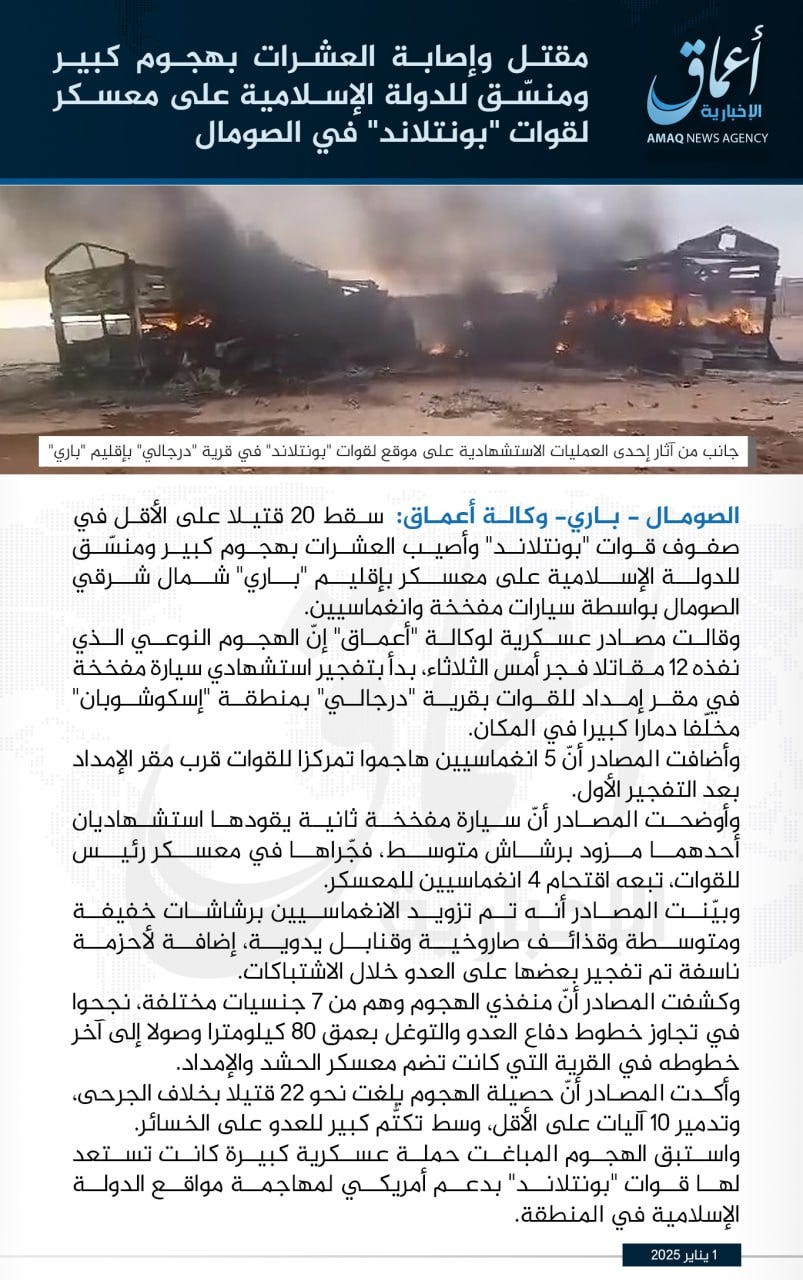 أعماق
الإخبارية
AMAQ NEWS AGENCY

مقتل وإصابة العشرات بهجوم كبير ومنسّق للدولة الإسلامية على معسكر لقوات "بونتلاند" في الصومال

جانب من آثار إحدى العمليات الاستشهادية على موقع لقوات "بونتلاند" في قرية "درجالي" بإقليم "باري"

الصومال - باري- وكالة أعماق: سقط 20 قتيلا على الأقل في صفوف قوات "بونتلاند" وأصيب العشرات بهجوم كبير ومنسّق للدولة الإسلامية على معسكر بإقليم "باري" شمال شرقي الصومال بواسطة سيارات مفخخة وانغماسيين.

وقالت مصادر عسكرية لوكالة "أعماق" إنّ الهجوم النوعي الذي نفذه 12 مقاتلا فجر أمس الثلاثاء، بدأ بتفجير استشهادي سيارة مفخخة في مقر إمداد للقوات بقرية "درجالي" بمنطقة "إسكوشوبان" مخلفا دمارا كبيرا في المكان.

وأضافت المصادر أنّ 5 انغماسيين هاجموا تمركزا للقوات قرب مقر الإمداد بعد التفجير الأول.

وأوضحت المصادر أنّ سيارة مفخخة ثانية يقودها استشهاديان أحدهما مزود برشاش متوسط، فجّراها في معسكر رئيس للقوات، تبعه اقتحام 4 انغماسيين للمعسكر.

وبيّنت المصادر أنه تم تزويد الانغماسيين برشاشات خفيفة ومتوسطة وقذائف صاروخية وقنابل يدوية، إضافة لأحزمة ناسفة تم تفجير بعضها على العدو خلال الاشتباكات.

وكشفت المصادر أنّ منفذي الهجوم وهم من 7 جنسيات مختلفة، نجحوا في تجاوز خطوط دفاع العدو والتوغل بعمق 80 كيلومترا وصولا إلى آخر خطوطه في القرية التي كانت تضم معسكر الحشد والإمداد.

وأكدت المصادر أنّ حصيلة الهجوم بلغت نحو 22 قتيلا بخلاف الجرحى، وتدمير 10 آليات على الأقل، وسط تكتّم كبير للعدو على الخسائر.

واستبق الهجوم المباغت حملة عسكرية كبيرة كانت تستعد لها قوات "بونتلاند" بدعم أمريكي لمهاجمة مواقع الدولة الإسلامية في المنطقة.

1 يناير 2025